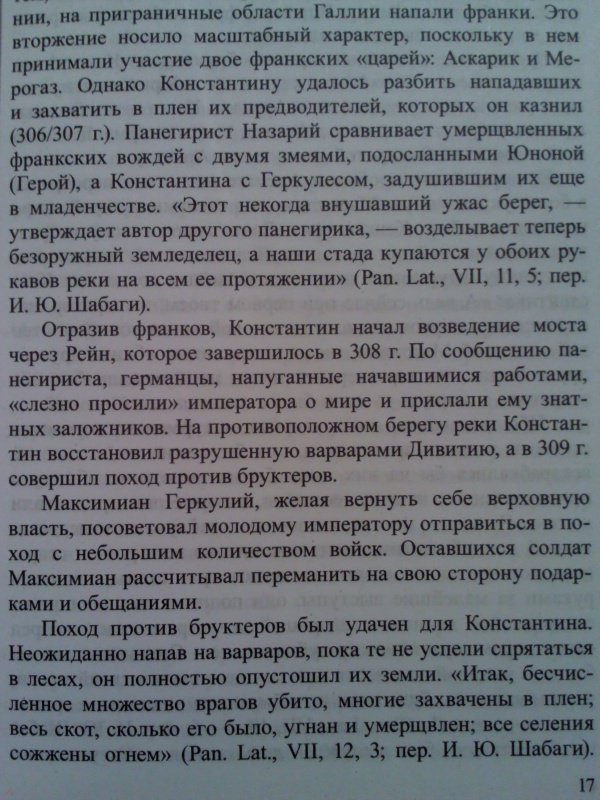 нии, на приграничные области Галлии напали франки. Это вторжение носило масштабный характер, поскольку в нем принимали участие двое франкских «царей»: Аскарик и Мерогаз. Однако Константину удалось разбить нападавших и захватить в плен их предводителей, которых он казнил (306/307 г.). Панегирист Назарий сравнивает умерщвленных франкских вождей с двумя змеями, подосланными Юноной (Герой), а Константина с Геркулесом, задушившим их еще в младенчестве. «Этот некогда внушавший ужас берег, — утверждает автор другого панегирика, — возделывает теперь безоружный земледелец, а наши стада купаются у обоих рукавов реки на всем ее протяжении» (Pan. Lat., VII, 11, 5; пер. И. Ю. Шабаги).

Отразив франков, Константин начал возведение моста через Рейн, которое завершилось в 308 г. По сообщению панегириста, германцы, напуганные начавшимися работами, «слезно просили» императора о мире и прислали ему знатных заложников. На противоположном берегу реки Константин восстановил разрушенную варварами Дивитию, а в 309 г. совершил поход против бруктеров.

Максимиан Геркулий, желая вернуть себе верховную власть, посоветовал молодому императору отправиться в поход с небольшим количеством войск. Оставшихся солдат Максимиан рассчитывал переманить на свою сторону подарками и обещаниями.

Поход против бруктеров был удачен для Константина. Неожиданно напав на варваров, пока те не успели спрятаться в лесах, он полностью опустошил их земли. «Итак, бесчисленное множество врагов убито, многие захвачены в плен; весь скот, сколько его было, угнан и умерщвлен; все селения сожжены огнем» (Pan. Lat., VII, 12, 3; пер. И. Ю. Шабаги).

17